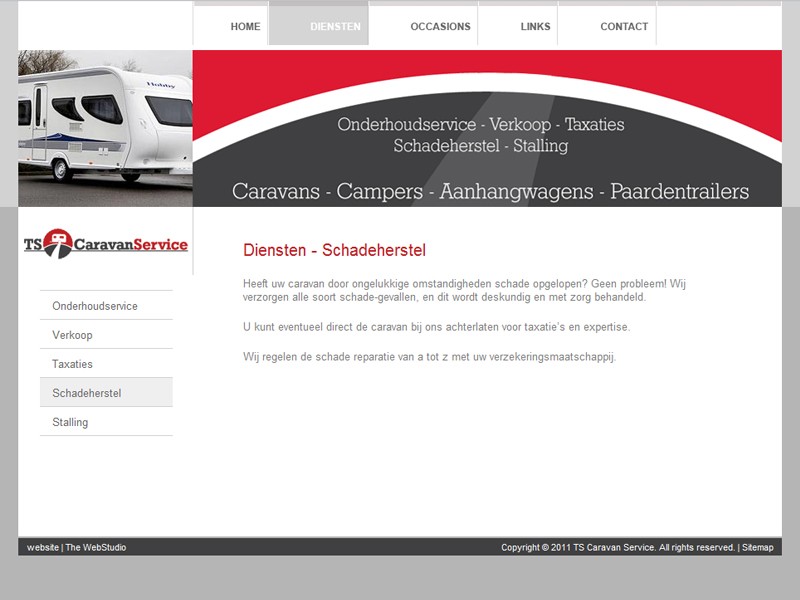 HOME DIENSTEN OCCASIONS LINKS CONTACT

Hobby

Onderhoudservice - Verkoop - Taxaties
Schadeherstel - Stalling

Caravans - Campers - Aanhangwagens - Paardentrailers

TS CaravanService

Onderhoudservice
Verkoop
Taxaties
Schadeherstel
Stalling

Diensten - Schadeherstel

Heeft uw caravan door ongelukkige omstandigheden schade opgelopen? Geen probleem! Wij verzorgen alle soort schade-gevallen, en dit wordt deskundig en met zorg behandeld.

U kunt eventueel direct de caravan bij ons achterlaten voor taxatie's en expertise.

Wij regelen de schade reparatie van a tot z met uw verzekeringsmaatschappij.

website | The WebStudio

Copyright © 2011 TS Caravan Service. All rights reserved. | Sitemap